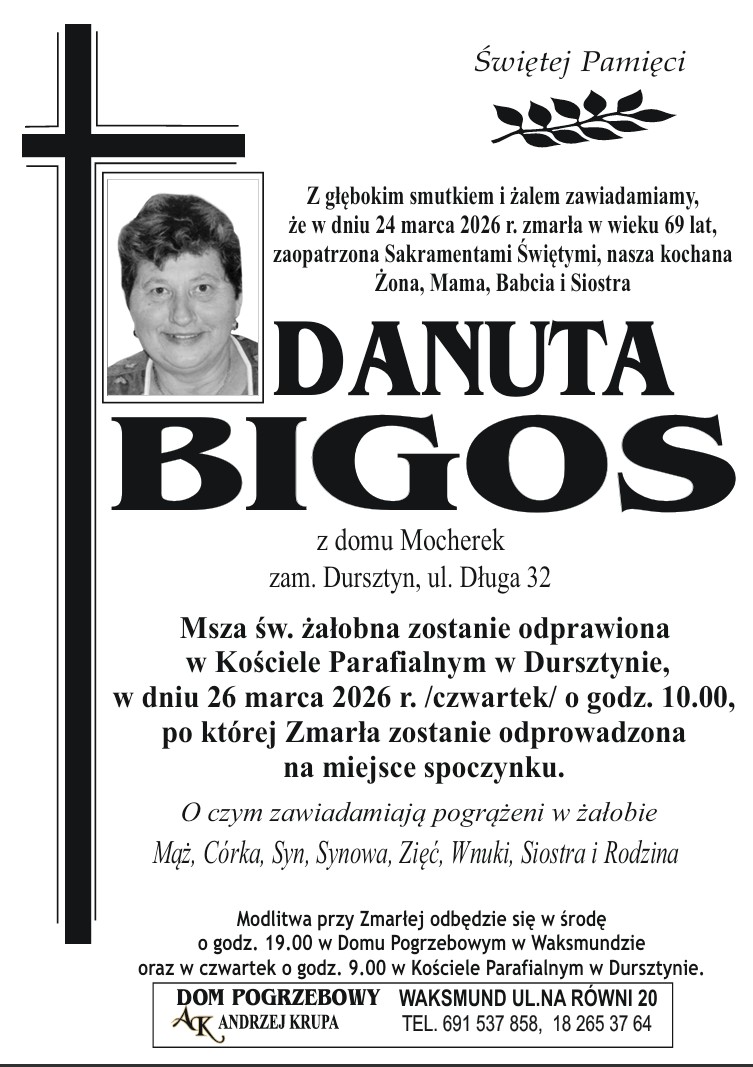 Świętej Pamięci

Z głębokim smutkiem i żalem zawiadamiamy, że w dniu 24 marca 2026 r. zmarła w wieku 69 lat, zaopatrzona Sakramentami Świętymi, nasza kochana Żona, Mama, Babcia i Siostra

DANUTA
BIGOS

z domu Mocherek
zam. Dursztyn, ul. Długa 32

Msza św. żałobna zostanie odprawiona w Kościele Parafialnym w Dursztynie, w dniu 26 marca 2026 r. /czwartek/ o godz. 10.00, po której Zmarła zostanie odprowadzona na miejsce spoczynku.

O czym zawiadamiają pogrążeni w żałobie
Mąż, Córka, Syn, Synowa, Zięć, Wnuki, Siostra i Rodzina

Modlitwa przy Zmarłej odbędzie się w środę o godz. 19.00 w Domu Pogrzebowym w Waksmundzie oraz w czwartek o godz. 9.00 w Kościele Parafialnym w Dursztynie.

DOM POGRZEBOWY
AK ANDRZEJ KRUPA
WAKSMUND UL.NA RÓWNI 20
TEL. 691 537 858, 18 265 37 64